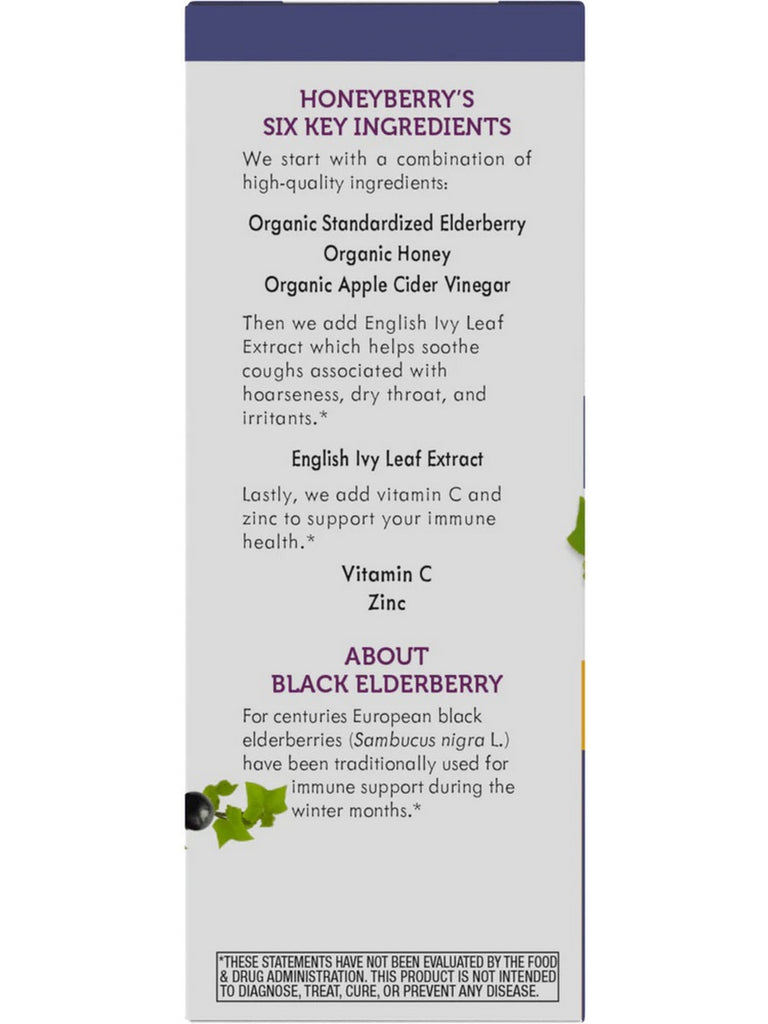 HONEYBERRY'S
SIX KEY INGREDIENTS

We start with a combination of high-quality ingredients:

Organic Standardized Elderberry
Organic Honey
Organic Apple Cider Vinegar

Then we add English Ivy Leaf Extract which helps soothe coughs associated with hoarseness, dry throat, and irritants.*

English Ivy Leaf Extract

Lastly, we add vitamin C and zinc to support your immune health.*

Vitamin C
Zinc

ABOUT
BLACK ELDERBERRY

For centuries European black elderberries (Sambucus nigra L.) have been traditionally used for immune support during the winter months.*

*THESE STATEMENTS HAVE NOT BEEN EVALUATED BY THE FOOD & DRUG ADMINISTRATION. THIS PRODUCT IS NOT INTENDED TO DIAGNOSE, TREAT, CURE, OR PREVENT ANY DISEASE.